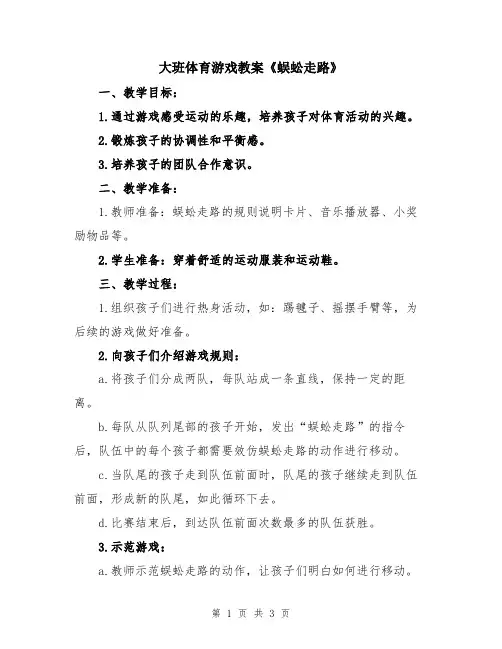 大班体育游戏教案《蜈蚣走路》

一、教学目标：

1.通过游戏感受运动的乐趣，培养孩子对体育活动的兴趣。

2.锻炼孩子的协调性和平衡感。

3.培养孩子的团队合作意识。

二、教学准备：

1.教师准备：蜈蚣走路的规则说明卡片、音乐播放器、小奖励物品等。

2.学生准备：穿着舒适的运动服装和运动鞋。

三、教学过程：

1.组织孩子们进行热身活动，如：踢毽子、摇摆手臂等，为后续的游戏做好准备。

2.向孩子们介绍游戏规则：

a.将孩子们分成两队，每队站成一条直线，保持一定的距离。

b.每队从队列尾部的孩子开始，发出“蜈蚣走路”的指令后，队伍中的每个孩子都需要效仿蜈蚣走路的动作进行移动。

c.当队尾的孩子走到队伍前面时，队尾的孩子继续走到队伍前面，形成新的队尾，如此循环下去。

d.比赛结束后，到达队伍前面次数最多的队伍获胜。

3.示范游戏：

a.教师示范蜈蚣走路的动作，让孩子们明白如何进行移动。

第 1 页 共 3 页